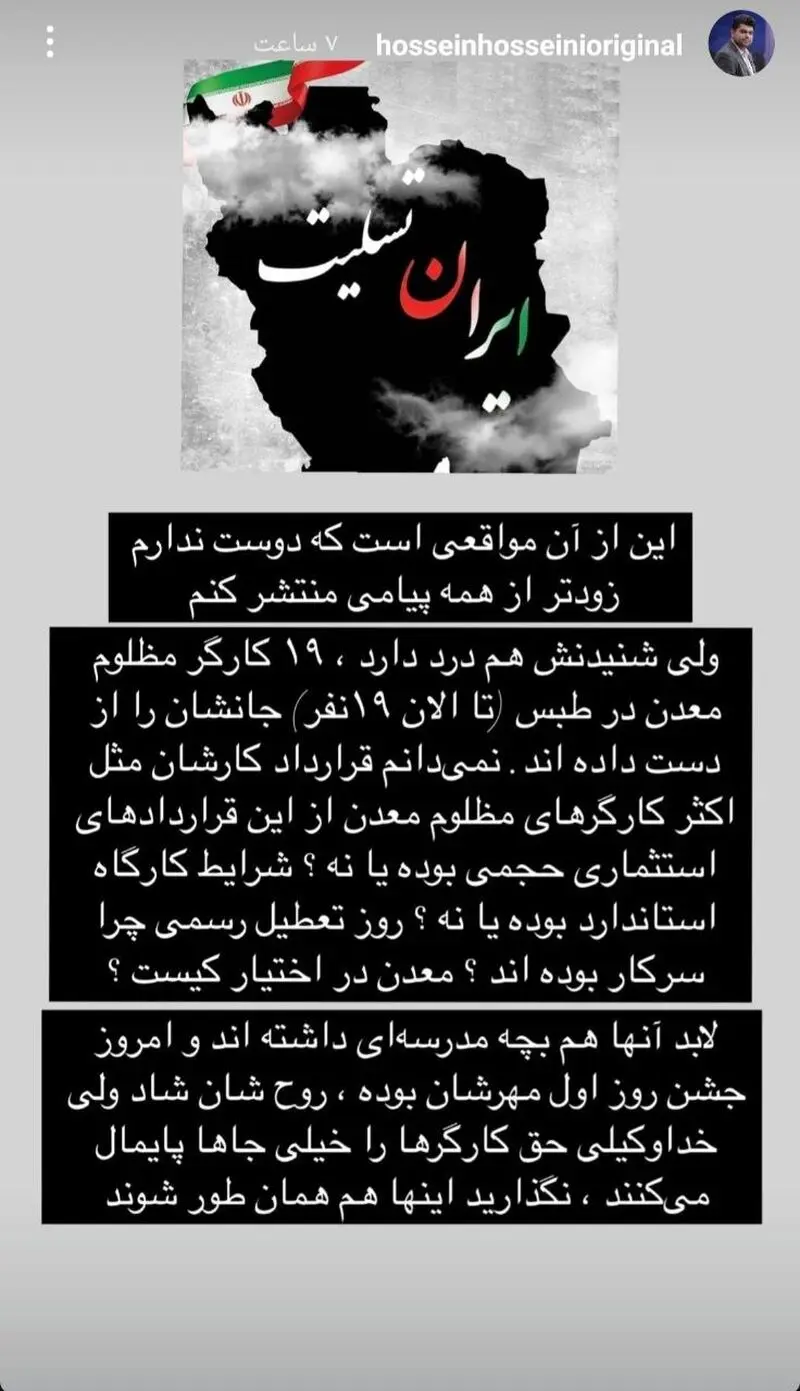 hosseinhosseinioriginal ۷ ساعت

ایران تسلیت

این از آن مواقعی است که دوست ندارم زودتر از همه پیامی منتشر کنم

ولی شنیدنش هم درد دارد ، ۱۹ کارگر مظلوم معدن در طبس (تا الان ۱۹نفر) جانشان را از دست داده اند . نمی‌دانم قرارداد کارشان مثل اکثر کارگرهای مظلوم معدن از این قراردادهای استثماری حجمی بوده یا نه ؟ شرایط کارگاه استاندارد بوده یا نه ؟ روز تعطیل رسمی چرا سرکار بوده اند ؟ معدن در اختیار کیست ؟

لابد آنها هم بچه مدرسه‌ای داشته اند و امروز جشن روز اول مهرشان بوده ، روح شان شاد ولی خداوکیلی حق کارگرها را خیلی جاها پایمال می‌کنند ، نگذارید اینها هم همان طور شوند